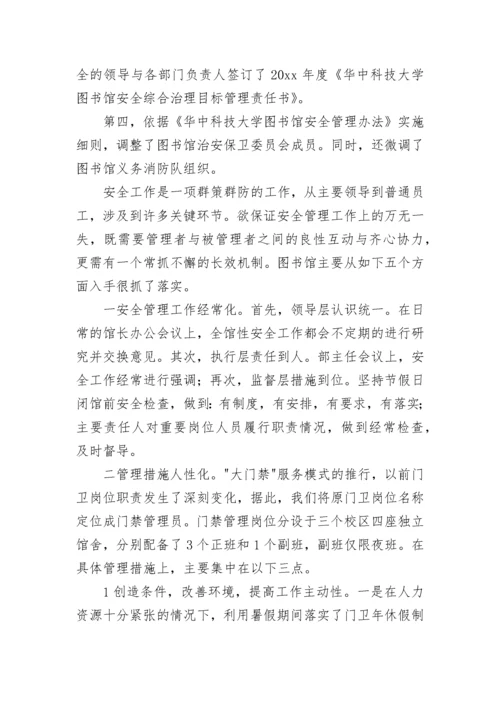 全的领导与各部门负责人签订了 20xx 年度《华中科技大学图书馆安全综合治理目标管理责任书》。

第四，依据《华中科技大学图书馆安全管理办法》实施细则，调整了图书馆治安保卫委员会成员。同时，还微调了图书馆义务消防队组织。

安全工作是一项群策群防的工作，从主要领导到普通员工，涉及到许多关键环节。欲保证安全管理工作上的万无一失，既需要管理者与被管理者之间的良性互动与齐心协力，更需有一个常抓不懈的长效机制。图书馆主要从如下五个方面入手很抓了落实。

一安全管理工作经常化。首先，领导层认识统一。在日常的馆长办公会议上，全馆性安全工作都会不定期的进行研究并交换意见。其次，执行层责任到人。部主任会议上，安全工作经常进行强调；再次，监督层措施到位。坚持节假日闭馆前安全检查，做到：有制度，有安排，有要求，有落实；主要责任人对重要岗位人员履行职责情况，做到经常检查，及时督导。

二管理措施人性化。"大门禁"服务模式的推行，以前门卫岗位职责发生了深刻变化，据此，我们将原门卫岗位名称定位成门禁管理员。门禁管理岗位分设于三个校区四座独立馆舍，分别配备了 3 个正班和 1 个副班，副班仅限夜班。在具体管理措施上，主要集中在以下三点。

1 创造条件，改善环境，提高工作主动性。一是在人力资源十分紧张的情况下，利用暑假期间落实了门卫年休假制